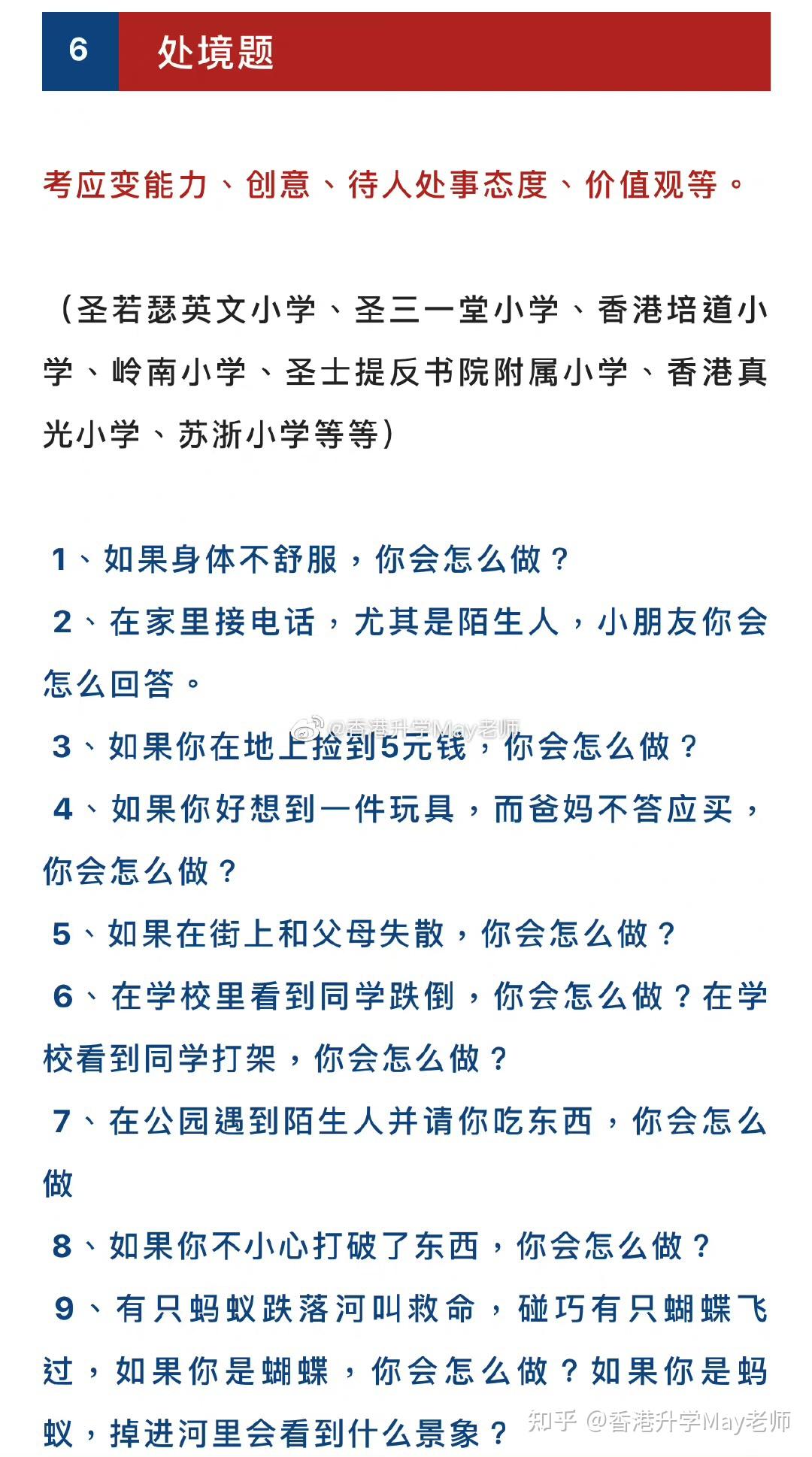 6 处境题

考应变能力、创意、待人处事态度、价值观等。

（圣若瑟英文小学、圣三一堂小学、香港培道小学、岭南小学、圣士提反书院附属小学、香港真光小学、苏浙小学等等）

1、如果身体不舒服，你会怎么做？

2、在家里接电话，尤其是陌生人，小朋友你会怎么回答。

@香港升学May老师

3、如果你在地上捡到5元钱，你会怎么做？

4、如果你好想到一件玩具，而爸妈不答应买，你会怎么做？

5、如果在街上和父母失散，你会怎么做？

6、在学校里看到同学跌倒，你会怎么做？在学校看到同学打架，你会怎么做？

7、在公园遇到陌生人并请你吃东西，你会怎么做

8、如果你不小心打破了东西，你会怎么做？

9、有只蚂蚁跌落河叫救命，碰巧有只蝴蝶飞过，如果你是蝴蝶，你会怎么做？如果你是蚂蚁，掉进河里会看到什么景象？

知乎 @香港升学May老师